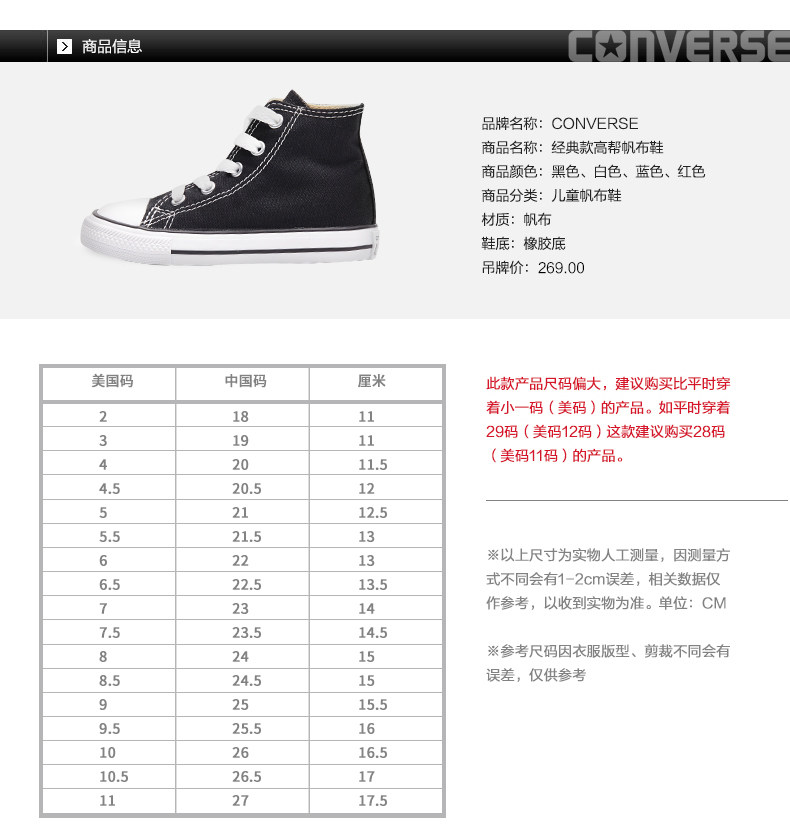 商品信息

CONVERSE

品牌名称：CONVERSE
商品名称：经典款高帮帆布鞋
商品颜色：黑色、白色、蓝色、红色
商品分类：儿童帆布鞋
材质：帆布
鞋底：橡胶底
吊牌价：269.00

| 美国码 | 中国码 | 厘米 |
|---|---|---|
| 2 | 18 | 11 |
| 3 | 19 | 11 |
| 4 | 20 | 11.5 |
| 4.5 | 20.5 | 12 |
| 5 | 21 | 12.5 |
| 5.5 | 21.5 | 13 |
| 6 | 22 | 13 |
| 6.5 | 22.5 | 13.5 |
| 7 | 23 | 14 |
| 7.5 | 23.5 | 14.5 |
| 8 | 24 | 15 |
| 8.5 | 24.5 | 15 |
| 9 | 25 | 15.5 |
| 9.5 | 25.5 | 16 |
| 10 | 26 | 16.5 |
| 10.5 | 26.5 | 17 |
| 11 | 27 | 17.5 |

此款产品尺码偏大，建议购买比平时穿着小一码（美码）的产品。如平时穿着29码（美码12码）这款建议购买28码（美码11码）的产品。

※以上尺寸为实物人工测量，因测量方式不同会有1-2cm误差，相关数据仅作参考，以收到实物为准。单位：CM

※参考尺码因衣服版型、剪裁不同会有误差，仅供参考